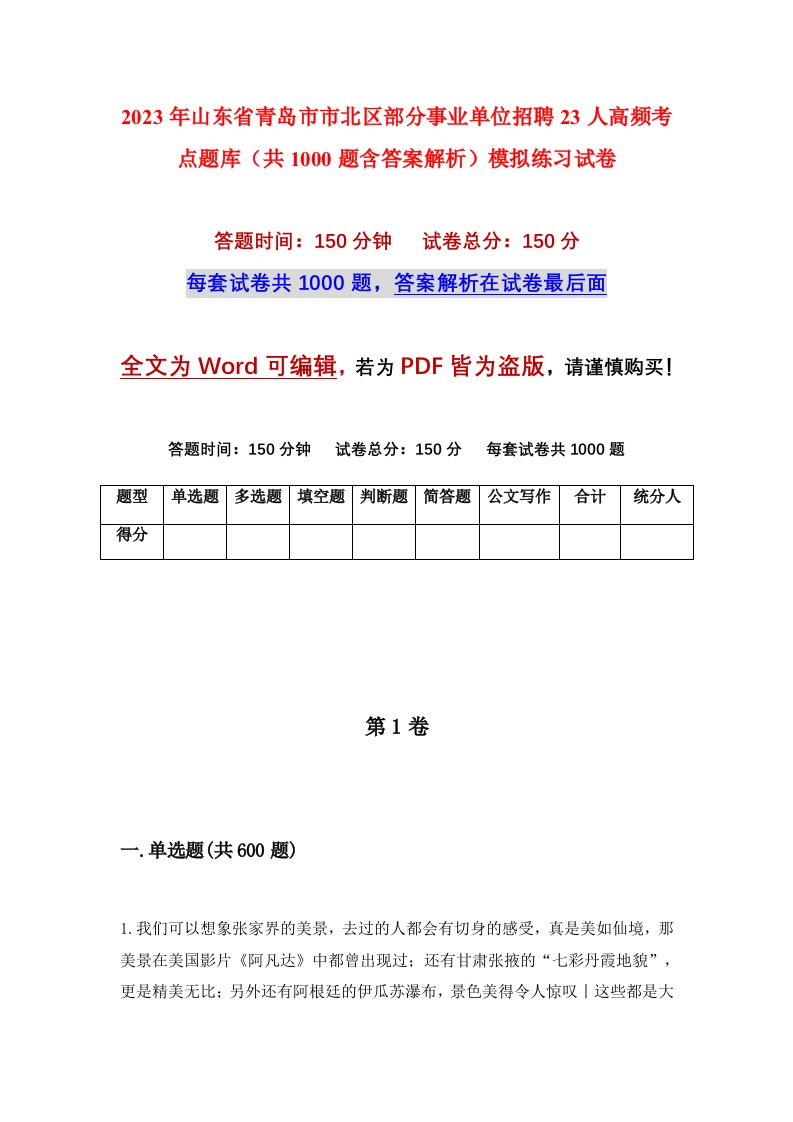 2023年山东省青岛市市北区部分事业单位招聘23人高频考点题库（共1000题含答案解析）模拟练习试卷

答题时间：150分钟　试卷总分：150分

每套试卷共1000题，答案解析在试卷最后面

全文为Word可编辑，若为PDF皆为盗版，请谨慎购买！

答题时间：150分钟　试卷总分：150分　每套试卷共1000题

| 题型 | 单选题 | 多选题 | 填空题 | 判断题 | 简答题 | 公文写作 | 合计 | 统分人 |
|---|---|---|---|---|---|---|---|---|
| 得分 | | | | | | | | |

第1卷

一.单选题(共600题)

1.我们可以想象张家界的美景，去过的人都会有切身的感受，真是美如仙境，那美景在美国影片《阿凡达》中都曾出现过；还有甘肃张掖的“七彩丹霞地貌”，更是精美无比；另外还有阿根廷的伊瓜苏瀑布，景色美得令人惊叹｜这些都是大